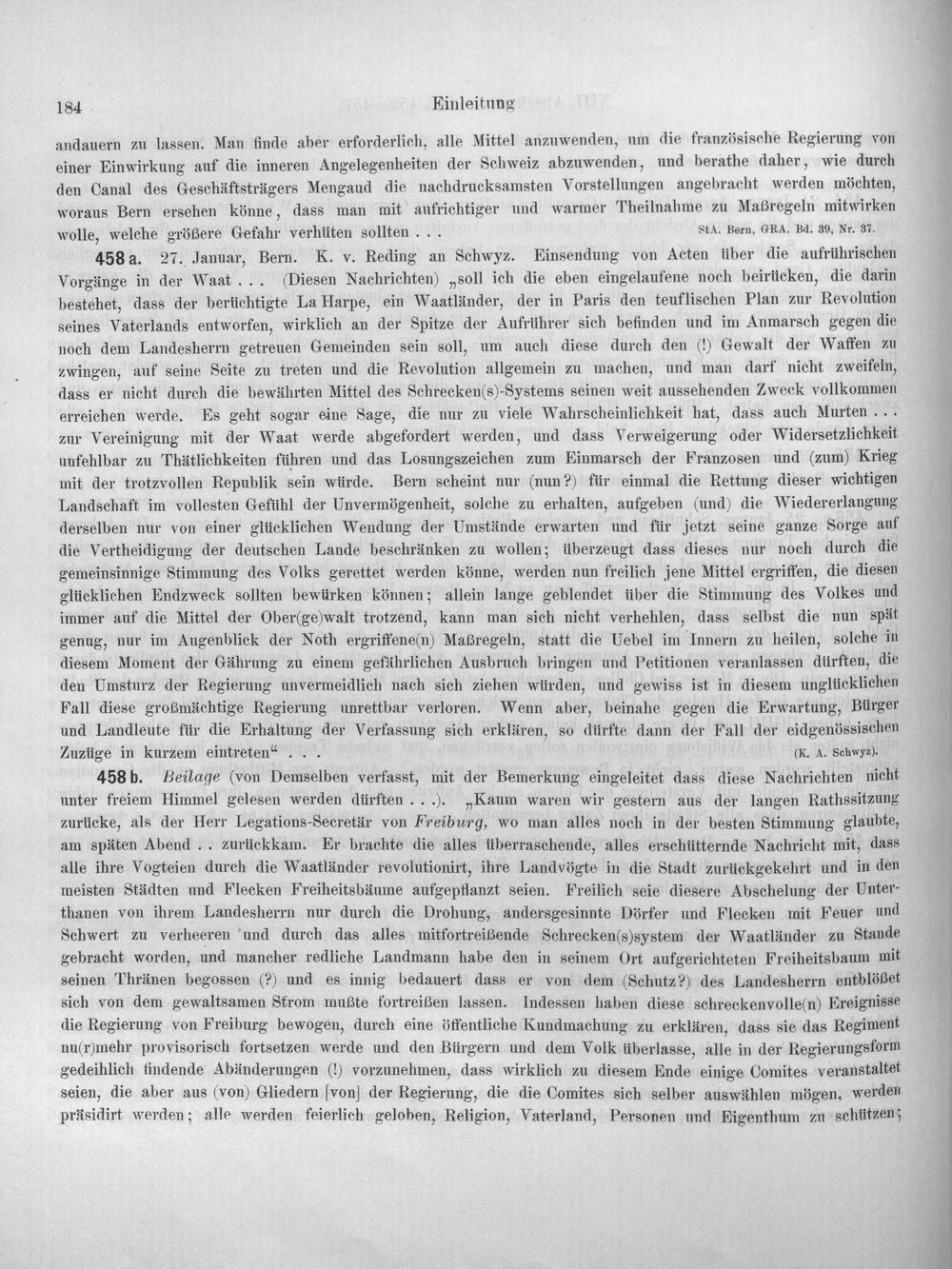 184 Einleitung

andauern zu lassen. Man finde aber erforderlich, alle Mittel anzuwenden, um die französische Regierung von einer Einwirkung auf die inneren Angelegenheiten der Schweiz abzuwenden, und berathe daher, wie durch den Canal des Geschäftsträgers Mengaud die nachdrucksamsten Vorstellungen angebracht werden möchten, woraus Bern ersehen könne, dass man mit aufrichtiger und warmer Theilnahme zu Maßregeln mitwirken wolle, welche größere Gefahr verhüten sollten . . . StA. Bern, GRA. Bd. 39, Nr. 37.

458 a. 27. Januar, Bern. K. v. Reding an Schwyz. Einsendung von Acten über die aufrührischen Vorgänge in der Waat . . . (Diesen Nachrichten) „soll ich die eben eingelaufene noch beirücken, die darin bestehet, dass der berüchtigte La Harpe, ein Waatländer, der in Paris den teuflischen Plan zur Revolution seines Vaterlands entworfen, wirklich an der Spitze der Aufrührer sich befinden und im Anmarsch gegen die noch dem Landesherrn getreuen Gemeinden sein soll, um auch diese durch den (!) Gewalt der Waffen zu zwingen, auf seine Seite zu treten und die Revolution allgemein zu machen, und man darf nicht zweifeln, dass er nicht durch die bewährten Mittel des Schrecken(s)-Systems seinen weit aussehenden Zweck vollkommen erreichen werde. Es geht sogar eine Sage, die nur zu viele Wahrscheinlichkeit hat, dass auch Murten . . . zur Vereinigung mit der Waat werde abgefordert werden, und dass Verweigerung oder Widersetzlichkeit unfehlbar zu Thätlichkeiten führen und das Losungszeichen zum Einmarsch der Franzosen und (zum) Krieg mit der trotzvollen Republik sein würde. Bern scheint nur (nun?) für einmal die Rettung dieser wichtigen Landschaft im vollesten Gefühl der Unvermögenheit, solche zu erhalten, aufgeben (und) die Wiedererlangung derselben nur von einer glücklichen Wendung der Umstände erwarten und für jetzt seine ganze Sorge auf die Vertheidigung der deutschen Lande beschränken zu wollen; überzeugt dass dieses nur noch durch die gemeinsinnige Stimmung des Volks gerettet werden könne, werden nun freilich jene Mittel ergriffen, die diesen glücklichen Endzweck sollten bewürken können; allein lange geblendet über die Stimmung des Volkes und immer auf die Mittel der Ober(ge)walt trotzend, kann man sich nicht verhehlen, dass selbst die nun spät genug, nur im Augenblick der Noth ergriffene(n) Maßregeln, statt die Uebel im Innern zu heilen, solche in diesem Moment der Gährung zu einem gefährlichen Ausbruch bringen und Petitionen veranlassen dürften, die den Umsturz der Regierung unvermeidlich nach sich ziehen würden, und gewiss ist in diesem unglücklichen Fall diese großmächtige Regierung unrettbar verloren. Wenn aber, beinahe gegen die Erwartung, Bürger und Landleute für die Erhaltung der Verfassung sich erklären, so dürfte dann der Fall der eidgenössischen Zuzüge in kurzem eintreten“ . . . (K. A. Schwyz).

458 b. Beilage (von Demselben verfasst, mit der Bemerkung eingeleitet dass diese Nachrichten nicht unter freiem Himmel gelesen werden dürften . . .). „Kaum waren wir gestern aus der langen Rathssitzung zurücke, als der Herr Legations-Secretär von Freiburg, wo man alles noch in der besten Stimmung glaubte, am späten Abend . . zurückkam. Er brachte die alles überraschende, alles erschütternde Nachricht mit, dass alle ihre Vogteien durch die Waatländer revolutionirt, ihre Landvögte in die Stadt zurückgekehrt und in den meisten Städten und Flecken Freiheitsbäume aufgepflanzt seien. Freilich seie diesere Abschelung der Unterthanen von ihrem Landesherrn nur durch die Drohung, andersgesinnte Dörfer und Flecken mit Feuer und Schwert zu verheeren und durch das alles mitfortreißende Schrecken(s)system der Waatländer zu Stande gebracht worden, und mancher redliche Landmann habe den in seinem Ort aufgerichteten Freiheitsbaum mit seinen Thränen begossen (?) und es innig bedauert dass er von dem (Schutz?) des Landesherrn entblößet sich von dem gewaltsamen Strom mußte fortreißen lassen. Indessen haben diese schreckenvolle(n) Ereignisse die Regierung von Freiburg bewogen, durch eine öffentliche Kundmachung zu erklären, dass sie das Regiment nu(r)mehr provisorisch fortsetzen werde und den Bürgern und dem Volk überlasse, alle in der Regierungsform gedeihlich findende Abänderungen (!) vorzunehmen, dass wirklich zu diesem Ende einige Comites veranstaltet seien, die aber aus (von) Gliedern [von] der Regierung, die die Comites sich selber auswählen mögen, werden präsidirt werden; alle werden feierlich geloben, Religion, Vaterland, Personen und Eigenthum zu schützen;